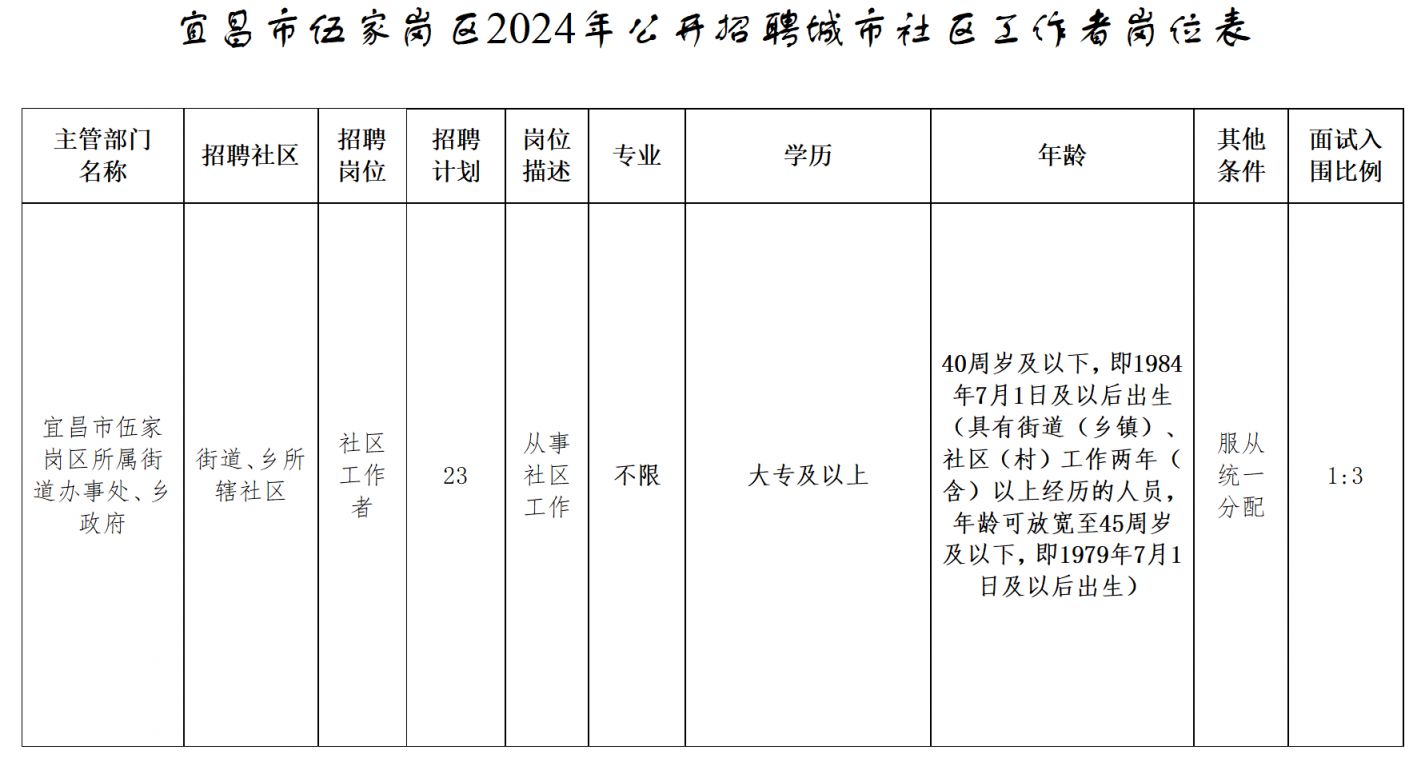 宜昌市伍家岗区2024年公开招聘城市社区工作者岗位表

| 主管部门名称 | 招聘社区 | 招聘岗位 | 招聘计划 | 岗位描述 | 专业 | 学历 | 年龄 | 其他条件 | 面试入围比例 |
|---|---|---|---|---|---|---|---|---|---|
| 宜昌市伍家岗区所属街道办事处、乡政府 | 街道、乡所辖社区 | 社区工作者 | 23 | 从事社区工作 | 不限 | 大专及以上 | 40周岁及以下，即1984年7月1日及以后出生（具有街道（乡镇）、社区（村）工作两年（含）以上经历的人员，年龄可放宽至45周岁及以下，即1979年7月1日及以后出生） | 服从统一分配 | 1:3 |